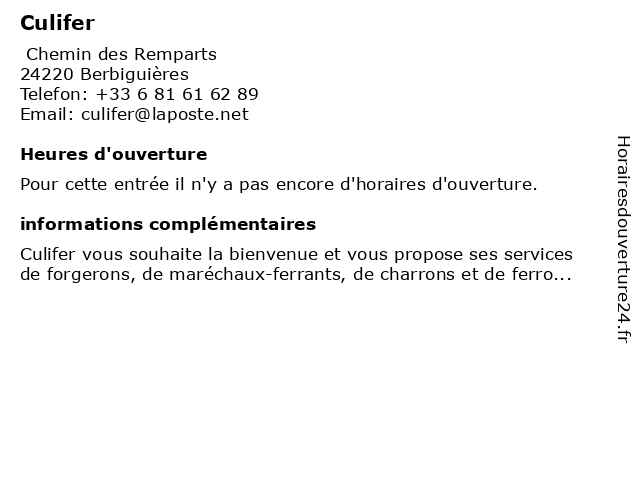 Culifer

Chemin des Remparts
24220 Berbiguières
Telefon: +33 6 81 61 62 89
Email: culifer@laposte.net

Heures d'ouverture

Pour cette entrée il n'y a pas encore d'horaires d'ouverture.

informations complémentaires

Culifer vous souhaite la bienvenue et vous propose ses services de forgerons, de maréchaux-ferrants, de charrons et de ferro...

Horairesdouverture24.fr